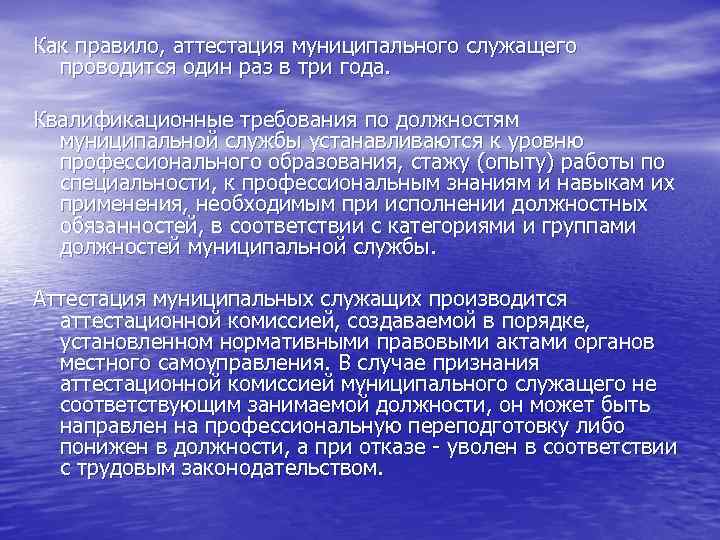 Как правило, аттестация муниципального служащего проводится один раз в три года.

Квалификационные требования по должностям муниципальной службы устанавливаются к уровню профессионального образования, стажу (опыту) работы по специальности, к профессиональным знаниям и навыкам их применения, необходимым при исполнении должностных обязанностей, в соответствии с категориями и группами должностей муниципальной службы.

Аттестация муниципальных служащих производится аттестационной комиссией, создаваемой в порядке, установленном нормативными правовыми актами органов местного самоуправления. В случае признания аттестационной комиссией муниципального служащего не соответствующим занимаемой должности, он может быть направлен на профессиональную переподготовку либо понижен в должности, а при отказе - уволен в соответствии с трудовым законодательством.